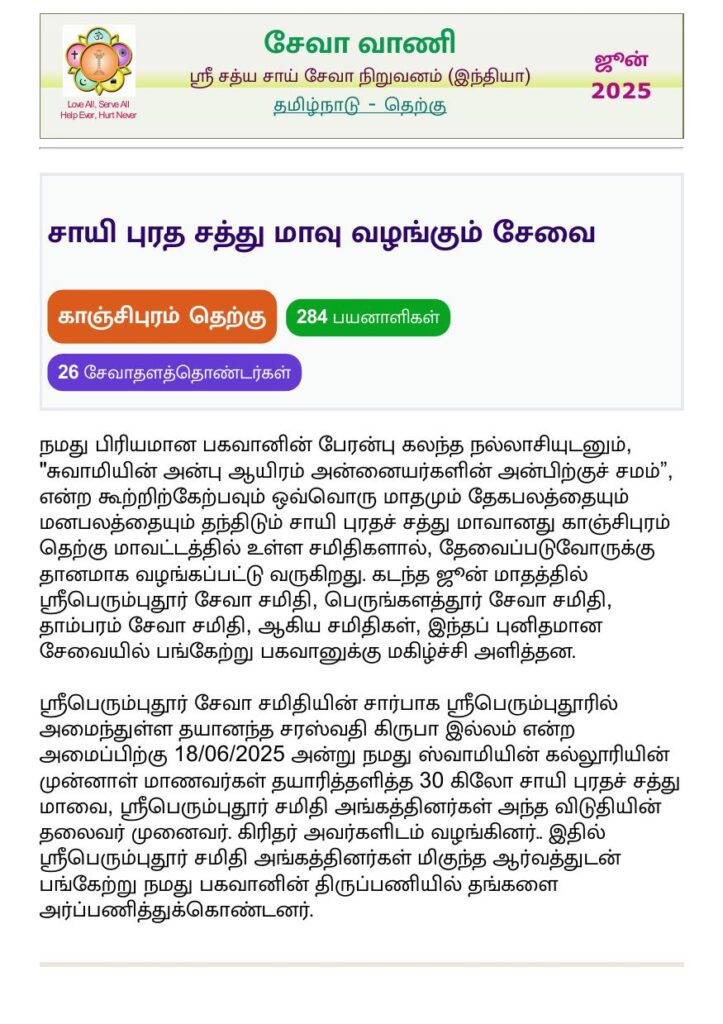 Love All, Serve All
Help Ever, Hurt Never

சேவா வாணி
ஸ்ரீ சத்ய சாய் சேவா நிறுவனம் (இந்தியா)
தமிழ்நாடு - தெற்கு

ஜூன்
2025

சாயி புரத சத்து மாவு வழங்கும் சேவை

காஞ்சிபுரம் தெற்கு

284 பயனாளிகள்

26 சேவாதளத்தொண்டர்கள்

நமது பிரியமான பகவானின் பேரன்பு கலந்த நல்லாசியுடனும், "சுவாமியின் அன்பு ஆயிரம் அன்னையர்களின் அன்பிற்குச் சமம்", என்ற கூற்றிற்கேற்பவும் ஒவ்வொரு மாதமும் தேகபலத்தையும் மனபலத்தையும் தந்திடும் சாயி புரதச் சத்து மாவானது காஞ்சிபுரம் தெற்கு மாவட்டத்தில் உள்ள சமிதிகளால், தேவைப்படுவோருக்கு தானமாக வழங்கப்பட்டு வருகிறது. கடந்த ஜூன் மாதத்தில் ஸ்ரீபெரும்புதூர் சேவா சமிதி, பெருங்களத்தூர் சேவா சமிதி, தாம்பரம் சேவா சமிதி, ஆகிய சமிதிகள், இந்தப் புனிதமான சேவையில் பங்கேற்று பகவானுக்கு மகிழ்ச்சி அளித்தன.

ஸ்ரீபெரும்புதூர் சேவா சமிதியின் சார்பாக ஸ்ரீபெரும்புதூரில் அமைந்துள்ள தயானந்த சரஸ்வதி கிருபா இல்லம் என்ற அமைப்பிற்கு 18/06/2025 அன்று நமது ஸ்வாமியின் கல்லூரியின் முன்னாள் மாணவர்கள் தயாரித்தளித்த 30 கிலோ சாயி புரதச் சத்து மாவை, ஸ்ரீபெரும்புதூர் சமிதி அங்கத்தினர்கள் அந்த விடுதியின் தலைவர் முனைவர். கிரிதர் அவர்களிடம் வழங்கினர்.. இதில் ஸ்ரீபெரும்புதூர் சமிதி அங்கத்தினர்கள் மிகுந்த ஆர்வத்துடன் பங்கேற்று நமது பகவானின் திருப்பணியில் தங்களை அர்ப்பணித்துக்கொண்டனர்.